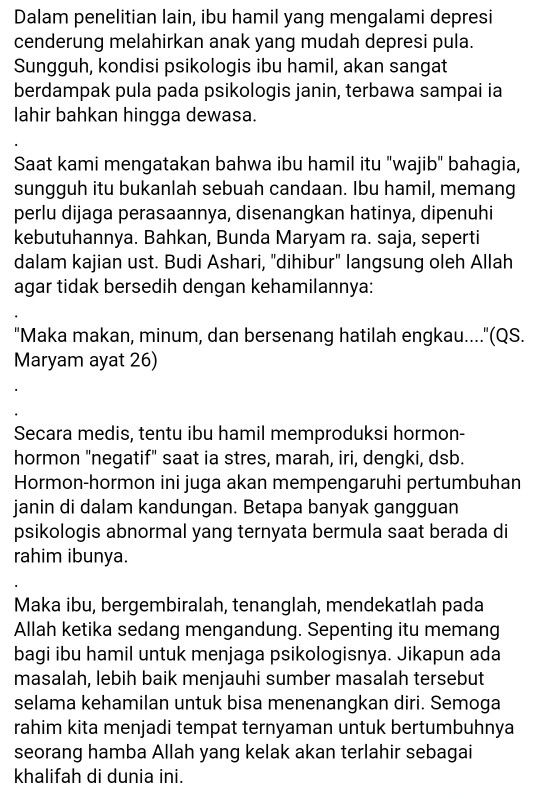 Dalam penelitian lain, ibu hamil yang mengalami depresi cenderung melahirkan anak yang mudah depresi pula. Sungguh, kondisi psikologis ibu hamil, akan sangat berdampak pula pada psikologis janin, terbawa sampai ia lahir bahkan hingga dewasa.

.

Saat kami mengatakan bahwa ibu hamil itu "wajib" bahagia, sungguh itu bukanlah sebuah candaan. Ibu hamil, memang perlu dijaga perasaannya, disenangkan hatinya, dipenuhi kebutuhannya. Bahkan, Bunda Maryam ra. saja, seperti dalam kajian ust. Budi Ashari, "dihibur" langsung oleh Allah agar tidak bersedih dengan kehamilannya:

.

"Maka makan, minum, dan bersenang hatilah engkau...."(QS. Maryam ayat 26)

.

.

Secara medis, tentu ibu hamil memproduksi hormon-hormon "negatif" saat ia stres, marah, iri, dengki, dsb. Hormon-hormon ini juga akan mempengaruhi pertumbuhan janin di dalam kandungan. Betapa banyak gangguan psikologis abnormal yang ternyata bermula saat berada di rahim ibunya.

.

Maka ibu, bergembiralah, tenanglah, mendekatlah pada Allah ketika sedang mengandung. Sepenting itu memang bagi ibu hamil untuk menjaga psikologisnya. Jikapun ada masalah, lebih baik menjauhi sumber masalah tersebut selama kehamilan untuk bisa menenangkan diri. Semoga rahim kita menjadi tempat ternyaman untuk bertumbuhnya seorang hamba Allah yang kelak akan terlahir sebagai khalifah di dunia ini.